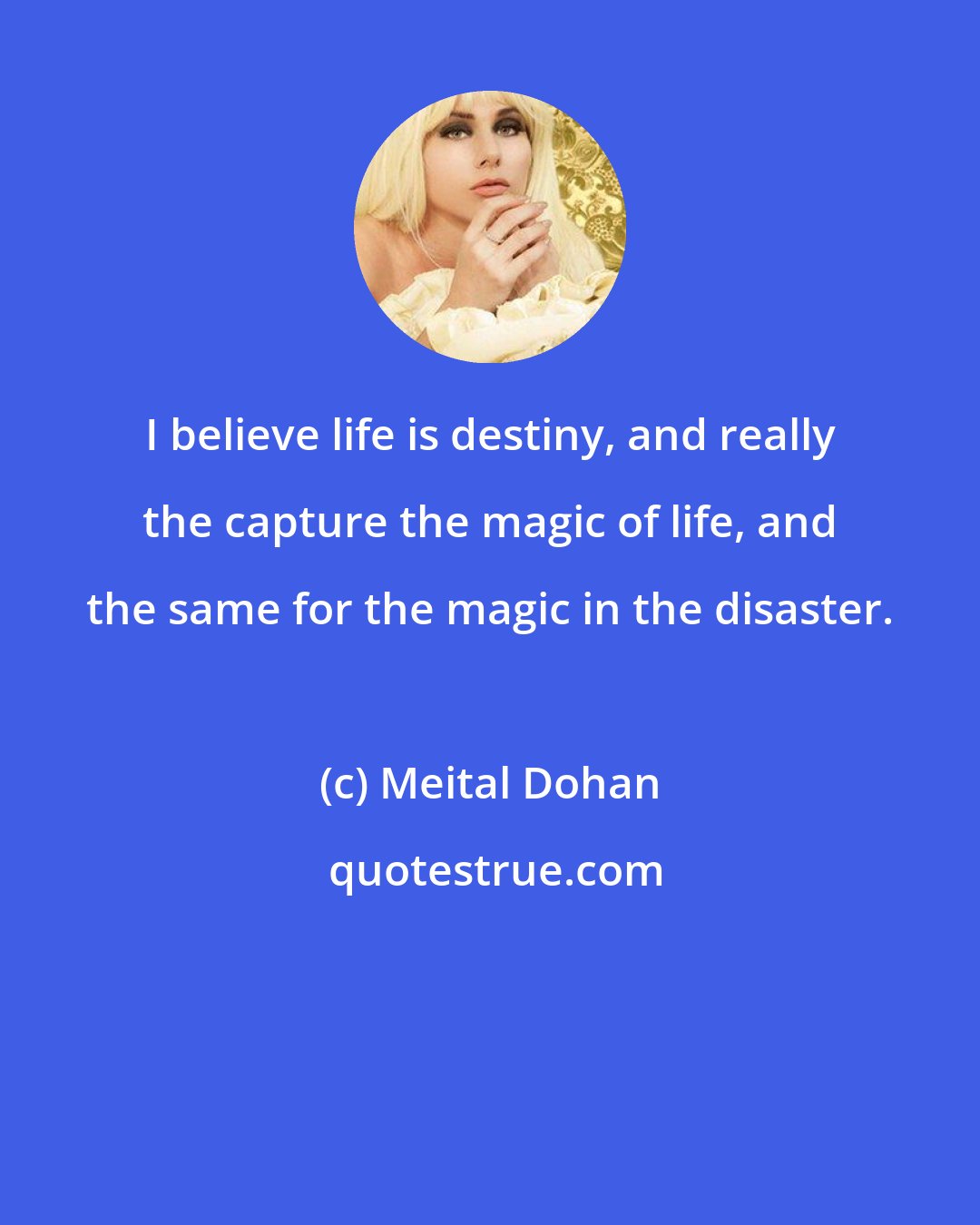 I believe life is destiny, and really the capture the magic of life, and the same for the magic in the disaster.

(c) Meital Dohan

quotestrue.com